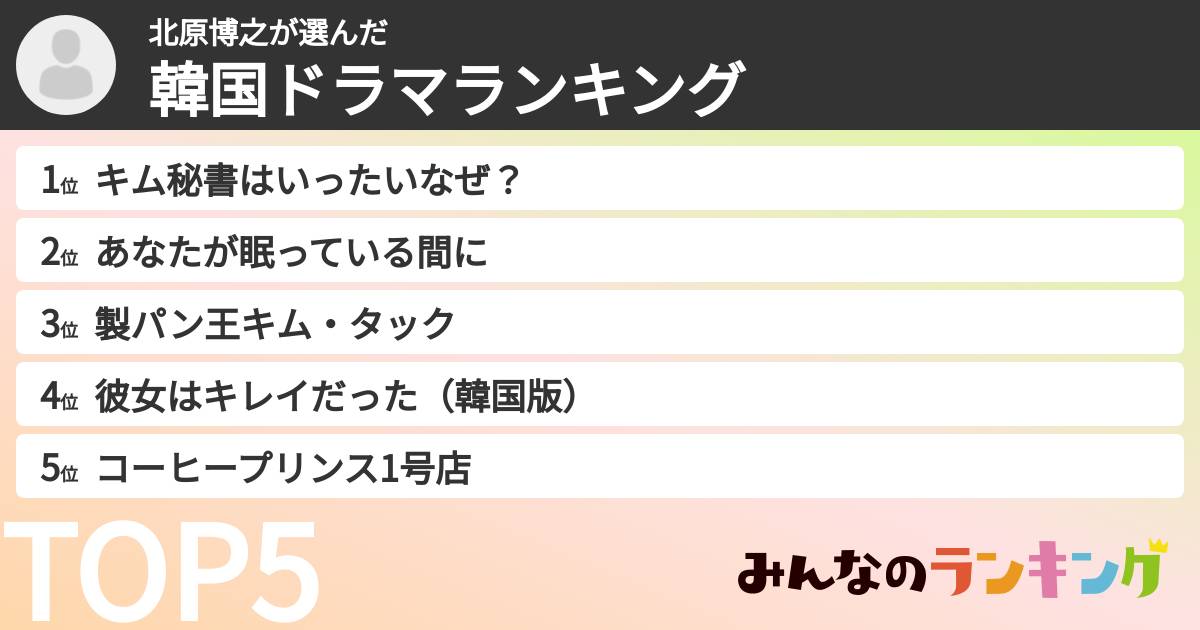 北原博之が選んだ
韓国ドラマランキング

1位 キム秘書はいったいなぜ？
2位 あなたが眠っている間に
3位 製パン王キム・タック
4位 彼女はキレイだった（韓国版）
5位 コーヒープリンス1号店

TOP5

みんなのランキング